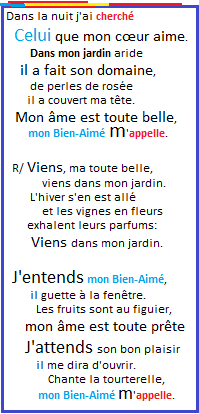 Dans la nuit j'ai cherché
Celui que mon cœur aime.
Dans mon jardin aride
il a fait son domaine,
de perles de rosée
il a couvert ma tête.
Mon âme est toute belle,
mon Bien-Aimé m'appelle.

R/ Viens, ma toute belle,
viens dans mon jardin.
L'hiver s'en est allé
et les vignes en fleurs
exhalent leurs parfums:
Viens dans mon jardin.

J'entends mon Bien-Aimé,
il guette à la fenêtre.
Les fruits sont au figuier,
mon âme est toute prête
J'attends son bon plaisir
il me dira d'ouvrir.
Chante la tourterelle,
mon Bien-Aimé m'appelle.